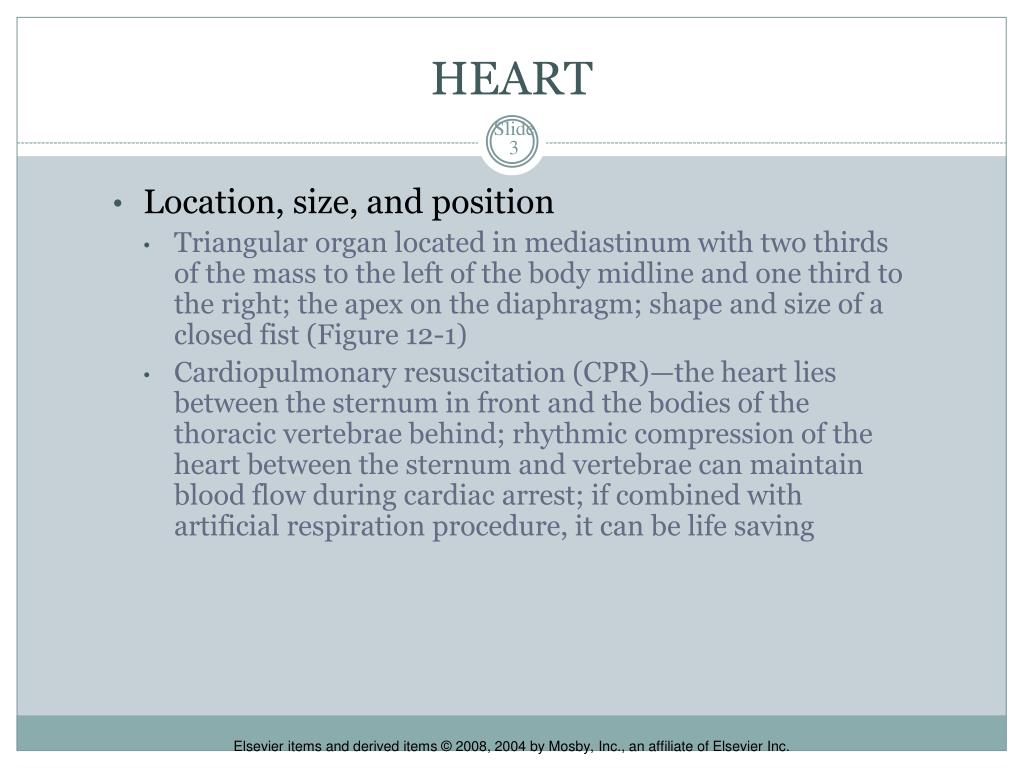 HEART

Slide 3

• Location, size, and position
  • Triangular organ located in mediastinum with two thirds of the mass to the left of the body midline and one third to the right; the apex on the diaphragm; shape and size of a closed fist (Figure 12-1)
  • Cardiopulmonary resuscitation (CPR)—the heart lies between the sternum in front and the bodies of the thoracic vertebrae behind; rhythmic compression of the heart between the sternum and vertebrae can maintain blood flow during cardiac arrest; if combined with artificial respiration procedure, it can be life saving

Elsevier items and derived items © 2008, 2004 by Mosby, Inc., an affiliate of Elsevier Inc.